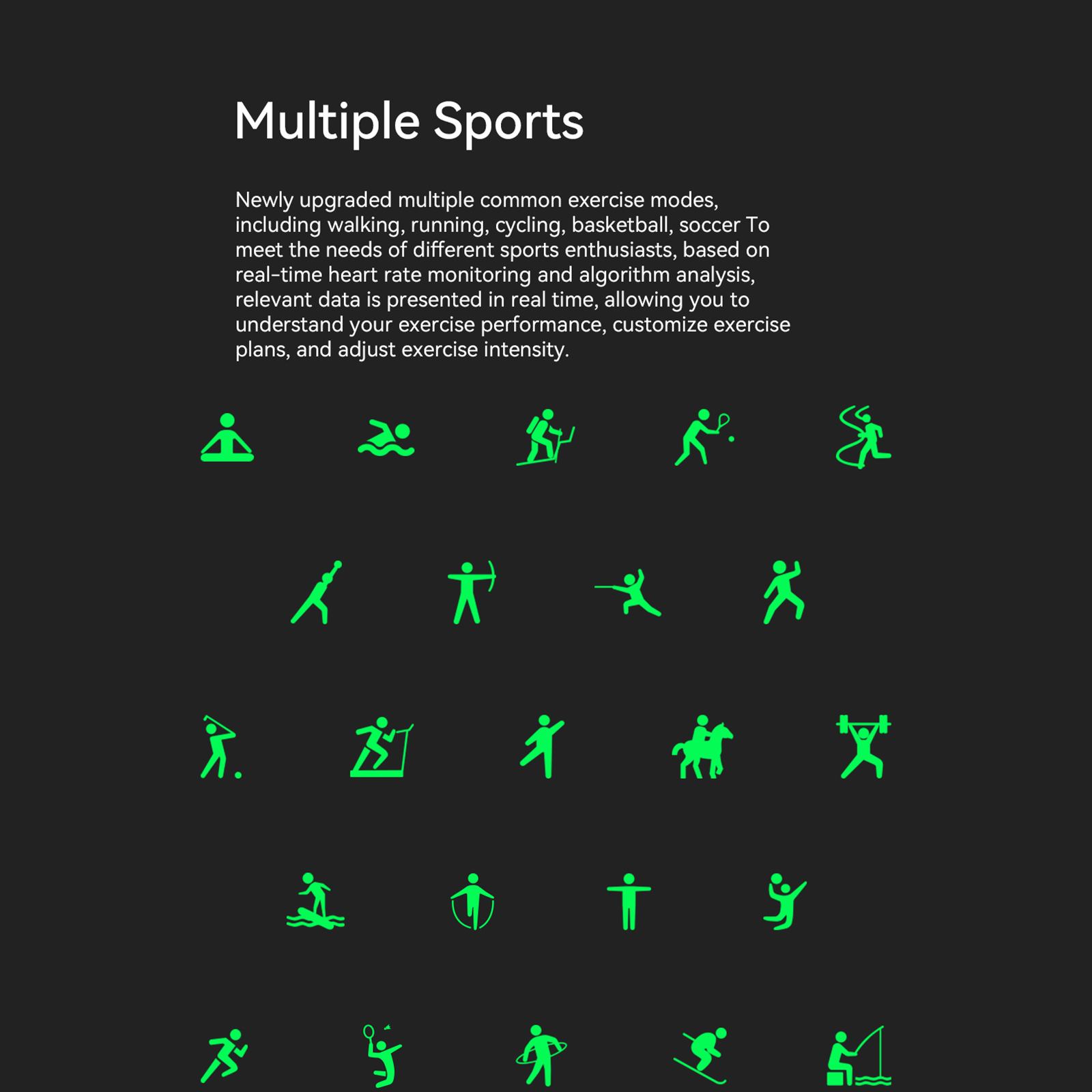 Multiple Sports

Newly upgraded multiple common exercise modes, including walking, running, cycling, basketball, soccer To meet the needs of different sports enthusiasts, based on real-time heart rate monitoring and algorithm analysis, relevant data is presented in real time, allowing you to understand your exercise performance, customize exercise plans, and adjust exercise intensity.